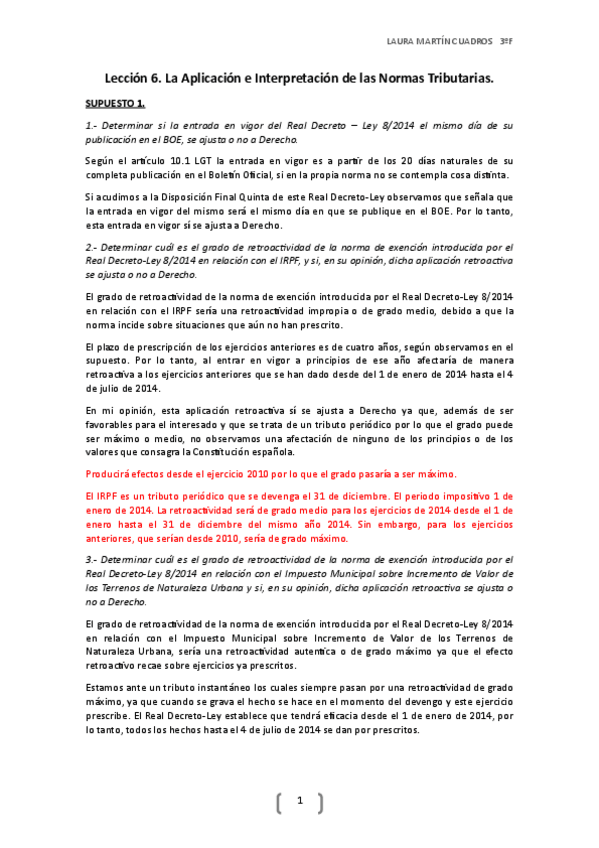 LAURA MARTÍN CUADROS 3ºF

Lección 6. La Aplicación e Interpretación de las Normas Tributarias.

SUPUESTO 1.

1.- Determinar si la entrada en vigor del Real Decreto – Ley 8/2014 el mismo día de su publicación en el BOE, se ajusta o no a Derecho.

Según el artículo 10.1 LGT la entrada en vigor es a partir de los 20 días naturales de su completa publicación en el Boletín Oficial, si en la propia norma no se contempla cosa distinta.

Si acudimos a la Disposición Final Quinta de este Real Decreto-Ley observamos que señala que la entrada en vigor del mismo será el mismo día en que se publique en el BOE. Por lo tanto, esta entrada en vigor sí se ajusta a Derecho.

2.- Determinar cuál es el grado de retroactividad de la norma de exención introducida por el Real Decreto-Ley 8/2014 en relación con el IRPF, y si, en su opinión, dicha aplicación retroactiva se ajusta o no a Derecho.

El grado de retroactividad de la norma de exención introducida por el Real Decreto-Ley 8/2014 en relación con el IRPF sería una retroactividad impropia o de grado medio, debido a que la norma incide sobre situaciones que aún no han prescrito.

El plazo de prescripción de los ejercicios anteriores es de cuatro años, según observamos en el supuesto. Por lo tanto, al entrar en vigor a principios de ese año afectaría de manera retroactiva a los ejercicios anteriores que se han dado desde del 1 de enero de 2014 hasta el 4 de julio de 2014.

En mi opinión, esta aplicación retroactiva sí se ajusta a Derecho ya que, además de ser favorables para el interesado y que se trata de un tributo periódico por lo que el grado puede ser máximo o medio, no observamos una afectación de ninguno de los principios o de los valores que consagra la Constitución española.

Producirá efectos desde el ejercicio 2010 por lo que el grado pasaría a ser máximo.

El IRPF es un tributo periódico que se devenga el 31 de diciembre. El periodo impositivo 1 de enero de 2014. La retroactividad será de grado medio para los ejercicios de 2014 desde el 1 de enero hasta el 31 de diciembre del mismo año 2014. Sin embargo, para los ejercicios anteriores, que serían desde 2010, sería de grado máximo.

3.- Determinar cuál es el grado de retroactividad de la norma de exención introducida por el Real Decreto-Ley 8/2014 en relación con el Impuesto Municipal sobre Incremento de Valor de los Terrenos de Naturaleza Urbana y si, en su opinión, dicha aplicación retroactiva se ajusta o no a Derecho.

El grado de retroactividad de la norma de exención introducida por el Real Decreto-Ley 8/2014 en relación con el Impuesto Municipal sobre Incremento de Valor de los Terrenos de Naturaleza Urbana, sería una retroactividad autentica o de grado máximo ya que el efecto retroactivo recae sobre ejercicios ya prescritos.

Estamos ante un tributo instantáneo los cuales siempre pasan por una retroactividad de grado máximo, ya que cuando se grava el hecho se hace en el momento del devengo y este ejercicio prescribe. El Real Decreto-Ley establece que tendrá eficacia desde el 1 de enero de 2014, por lo tanto, todos los hechos hasta el 4 de julio de 2014 se dan por prescritos.

1